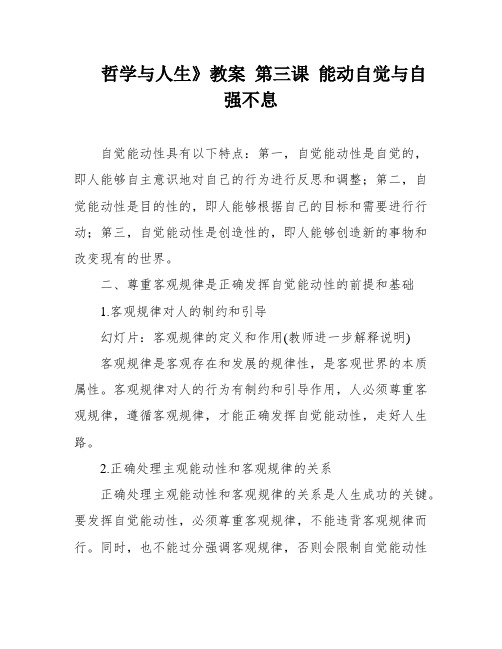 哲学与人生》教案 第三课 能动自觉与自强不息

自觉能动性具有以下特点：第一，自觉能动性是自觉的，即人能够自主意识地对自己的行为进行反思和调整；第二，自觉能动性是目的性的，即人能够根据自己的目标和需要进行行动；第三，自觉能动性是创造性的，即人能够创造新的事物和改变现有的世界。

二、尊重客观规律是正确发挥自觉能动性的前提和基础

1.客观规律对人的制约和引导

幻灯片：客观规律的定义和作用(教师进一步解释说明)

客观规律是客观存在和发展的规律性，是客观世界的本质属性。客观规律对人的行为有制约和引导作用，人必须尊重客观规律，遵循客观规律，才能正确发挥自觉能动性，走好人生路。

2.正确处理主观能动性和客观规律的关系

正确处理主观能动性和客观规律的关系是人生成功的关键。要发挥自觉能动性，必须尊重客观规律，不能违背客观规律而行。同时，也不能过分强调客观规律，否则会限制自觉能动性